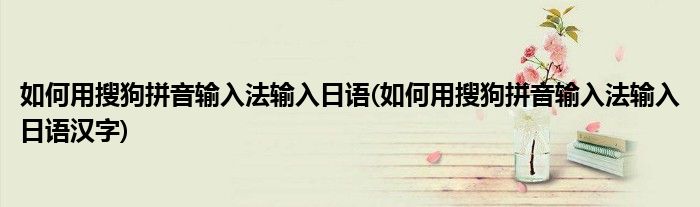 如何用搜狗拼音输入法输入日语(如何用搜狗拼音输入法输入日语汉字)